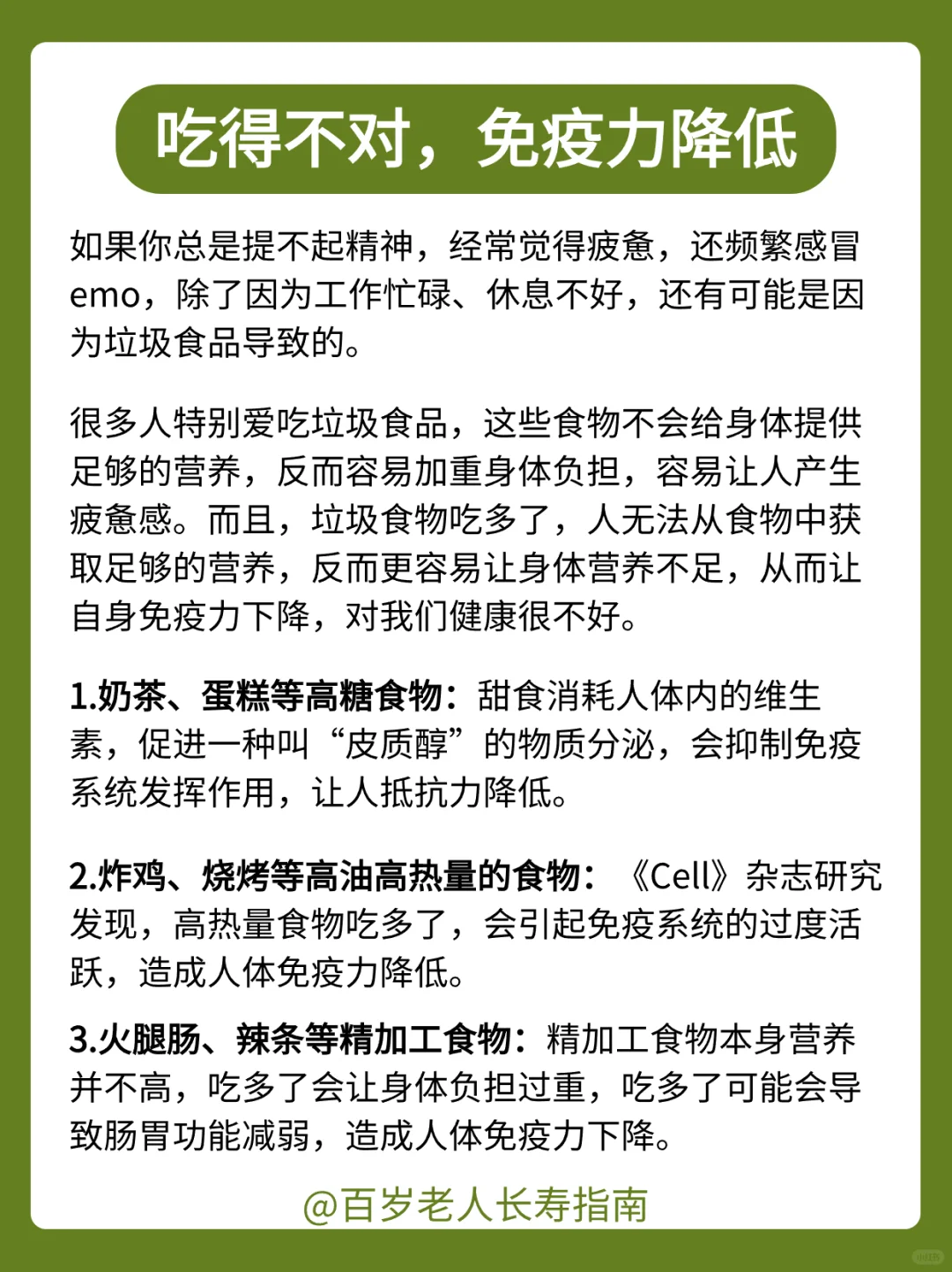 吃得不对，免疫力降低

如果你总是提不起精神，经常觉得疲惫，还频繁感冒emo，除了因为工作忙碌、休息不好，还有可能是因为垃圾食品导致的。

很多人特别爱吃垃圾食品，这些食物不会给身体提供足够的营养，反而容易加重身体负担，容易让人产生疲惫感。而且，垃圾食物吃多了，人无法从食物中获取足够的营养，反而更容易让身体营养不足，从而让自身免疫力下降，对我们健康很不好。

1.奶茶、蛋糕等高糖食物：甜食消耗人体内的维生素，促进一种叫“皮质醇”的物质分泌，会抑制免疫系统发挥作用，让人抵抗力降低。

2.炸鸡、烧烤等高油高热量的食物：《Cell》杂志研究发现，高热量食物吃多了，会引起免疫系统的过度活跃，造成人体免疫力降低。

3.火腿肠、辣条等精加工食物：精加工食物本身营养并不高，吃多了会让身体负担过重，吃多了可能会导致肠胃功能减弱，造成人体免疫力下降。

@百岁老人长寿指南